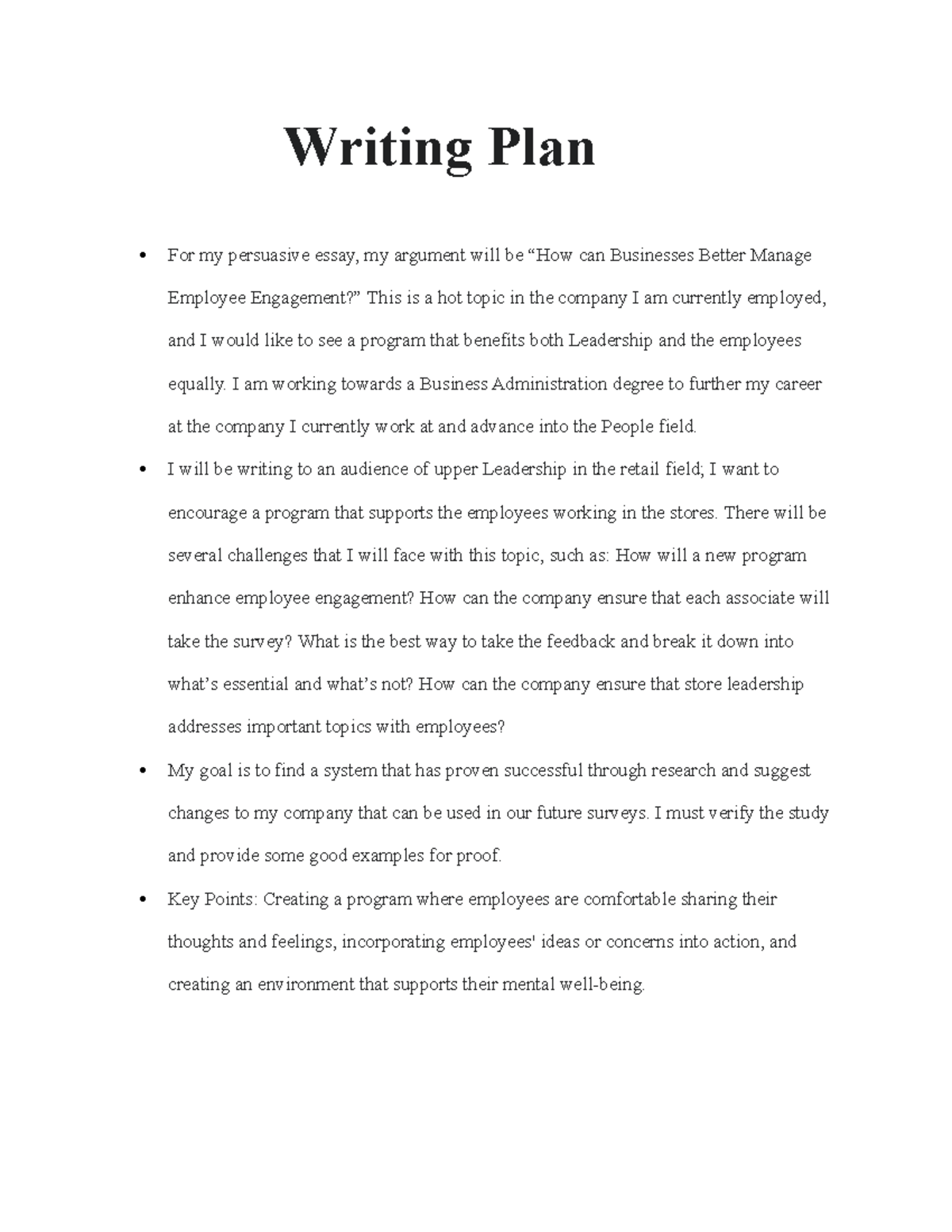 Writing Plan

• For my persuasive essay, my argument will be "How can Businesses Better Manage Employee Engagement?" This is a hot topic in the company I am currently employed, and I would like to see a program that benefits both Leadership and the employees equally. I am working towards a Business Administration degree to further my career at the company I currently work at and advance into the People field.
• I will be writing to an audience of upper Leadership in the retail field; I want to encourage a program that supports the employees working in the stores. There will be several challenges that I will face with this topic, such as: How will a new program enhance employee engagement? How can the company ensure that each associate will take the survey? What is the best way to take the feedback and break it down into what's essential and what's not? How can the company ensure that store leadership addresses important topics with employees?
• My goal is to find a system that has proven successful through research and suggest changes to my company that can be used in our future surveys. I must verify the study and provide some good examples for proof.
• Key Points: Creating a program where employees are comfortable sharing their thoughts and feelings, incorporating employees' ideas or concerns into action, and creating an environment that supports their mental well-being.